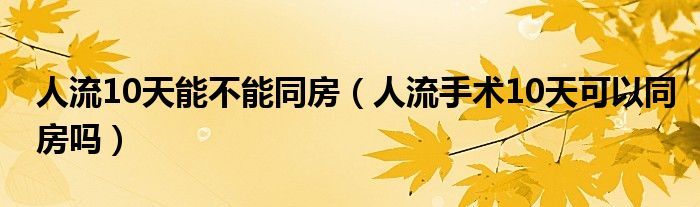 人流10天能不能同房（人流手术10天可以同房吗）